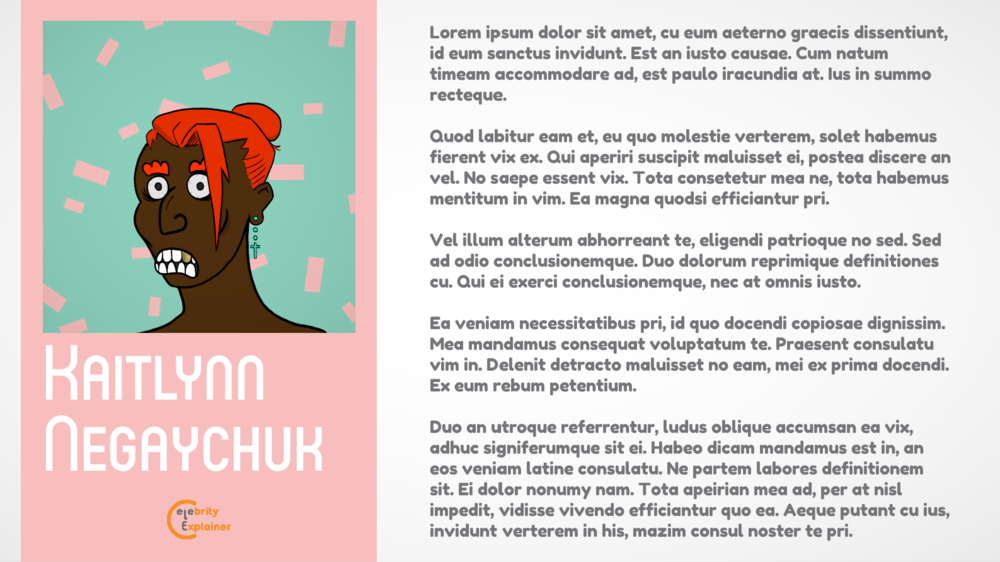 Kaitlynn Negaychuk

Celebrity Explainer

Lorem ipsum dolor sit amet, cu eum aeterno graecis dissentiunt, id eum sanctus invidunt. Est an iusto causae. Cum natum timeam accommodare ad, est paulo iracundia at. Ius in summo recteque.

Quod labitur eam et, eu quo molestie verterem, solet habemus fierent vix ex. Qui aperiri suscipit maluisset ei, postea discere an vel. No saepe essent vix. Tota consetetur mea ne, tota habemus mentitum in vim. Ea magna quodsi efficiantur pri.

Vel illum alterum abhorreant te, eligendi patrioque no sed. Sed ad odio conclusionemque. Duo dolorum reprimique definitiones cu. Qui ei exerci conclusionemque, nec at omnis iusto.

Ea veniam necessitatibus pri, id quo docendi copiosae dignissim. Mea mandamus consequat voluptatum te. Praesent consulatu vim in. Delenit detracto maluisset no eam, mei ex prima docendi. Ex eum rebum petentium.

Duo an utroque referrentur, ludus oblique accumsan ea vix, adhuc signiferumque sit ei. Habeo dicam mandamus est in, an eos veniam latine consulatu. Ne partem labores definitionem sit. Ei dolor nonumy nam. Tota apeirian mea ad, per at nisl impedit, vidisse vivendo efficiantur quo ea. Aeque putant cu ius, invidunt verterem in his, mazim consul noster te pri.